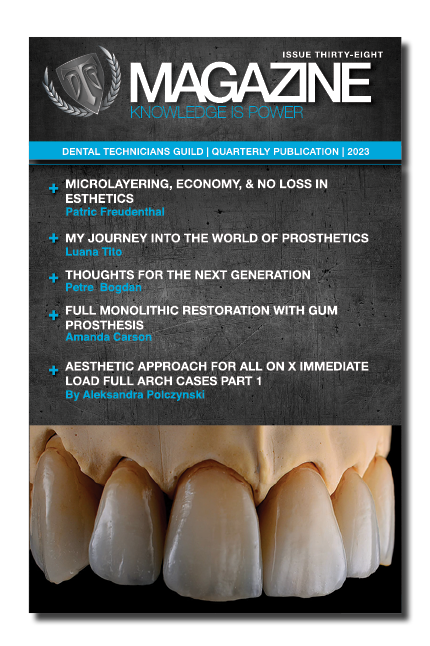 ISSUE THIRTY-EIGHT

MAGAZINE
KNOWLEDGE IS POWER

DENTAL TECHNICIANS GUILD | QUARTERLY PUBLICATION | 2023

+ MICROLAYERING, ECONOMY, & NO LOSS IN ESTHETICS
Patric Freudenthal

+ MY JOURNEY INTO THE WORLD OF PROSTHETICS
Luana Tito

+ THOUGHTS FOR THE NEXT GENERATION
Petre Bogdan

+ FULL MONOLITHIC RESTORATION WITH GUM PROSTHESIS
Amanda Carson

+ AESTHETIC APPROACH FOR ALL ON X IMMEDIATE LOAD FULL ARCH CASES PART 1
By Aleksandra Polczynski